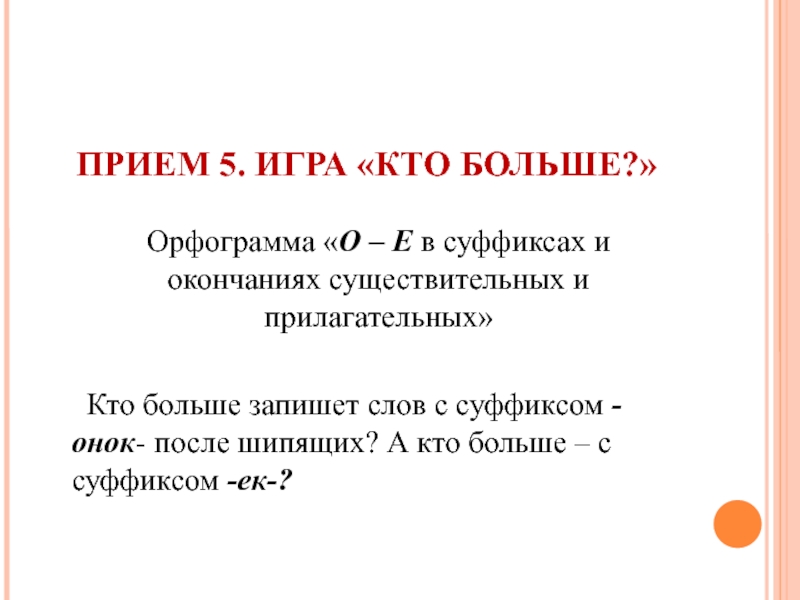 ПРИЕМ 5. ИГРА «КТО БОЛЬШЕ?»

Орфограмма «О – Е в суффиксах и окончаниях существительных и прилагательных»

Кто больше запишет слов с суффиксом -онок- после шипящих? А кто больше – с суффиксом -ек-?